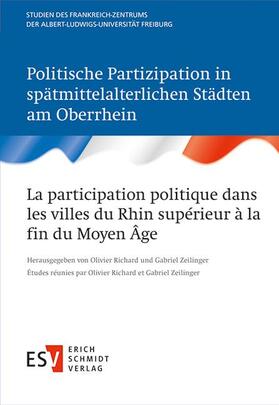 STUDIEN DES FRANKREICH-ZENTRUMS
DER ALBERT-LUDWIGS-UNIVERSITÄT FREIBURG

Politische Partizipation in spätmittelalterlichen Städten am Oberrhein

La participation politique dans les villes du Rhin supérieur à la fin du Moyen Âge

Herausgegeben von Olivier Richard und Gabriel Zeilinger
Études réunies par Olivier Richard et Gabriel Zeilinger

ESV ERICH SCHMIDT VERLAG